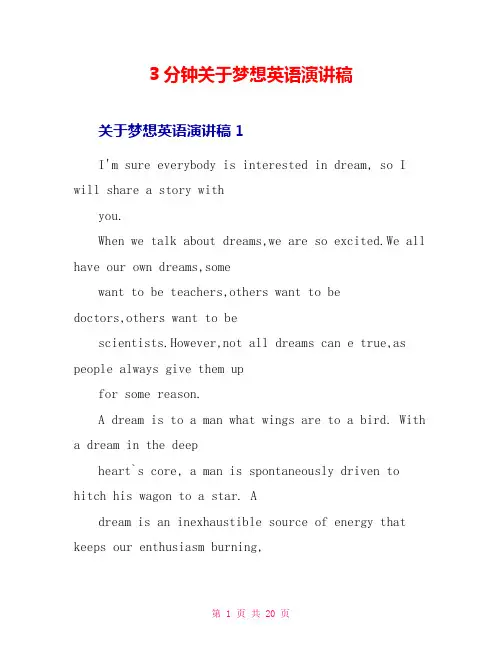 3 分钟关于梦想英语演讲稿

关于梦想英语演讲稿 1

I'm sure everybody is interested in dream, so I will share a story with you.

When we talk about dreams,we are so excited.We all have our own dreams,some want to be teachers,others want to be doctors,others want to be scientists.However,not all dreams can e true,as people always give them up for some reason.

A dream is to a man what wings are to a bird. With a dream in the deep heart`s core, a man is spontaneously driven to hitch his wagon to a star. A dream is an inexhaustible source of energy that keeps our enthusiasm burning,

第 1 页 共 20 页